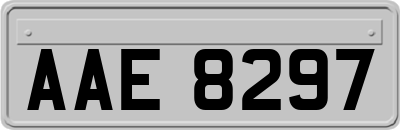 AAE 8297